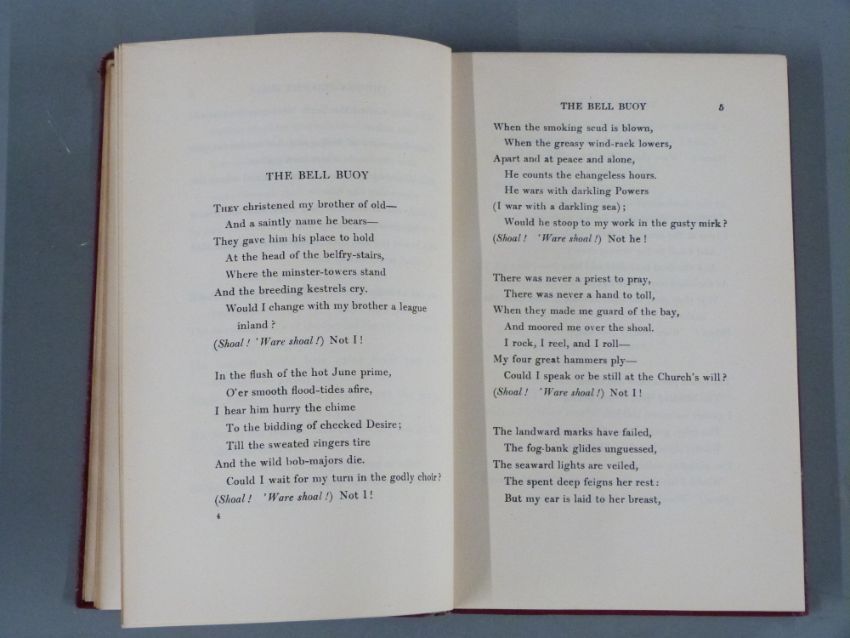 THE BELL BUOY

They christened my brother of old—
And a saintly name he bears—
They gave him his place to hold
At the head of the belfry-stairs,
Where the minster-towers stand
And the breeding kestrels cry.
Would I change with my brother a league inland?
(Shoal! 'Ware shoal!) Not I!

In the flush of the hot June prime,
O'er smooth flood-tides afire,
I hear him hurry the chime
To the bidding of checked Desire;
Till the sweated ringers tire
And the wild bob-majors die.
Could I wait for my turn in the godly choir?
(Shoal! 'Ware shoal!) Not I!

4

THE BELL BUOY 5

When the smoking scud is blown,
When the greasy wind-rack lowers,
Apart and at peace and alone,
He counts the changeless hours.
He wars with darkling Powers
(I war with a darkling sea);
Would he stoop to my work in the gusty mirk?
(Shoal! 'Ware shoal!) Not he!

There was never a priest to pray,
There was never a hand to toll,
When they made me guard of the bay,
And moored me over the shoal.
I rock, I reel, and I roll—
My four great hammers ply—
Could I speak or be still at the Church's will?
(Shoal! 'Ware shoal!) Not I!

The landward marks have failed,
The fog-bank glides unguessed,
The seaward lights are veiled,
The spent deep feigns her rest:
But my ear is laid to her breast,